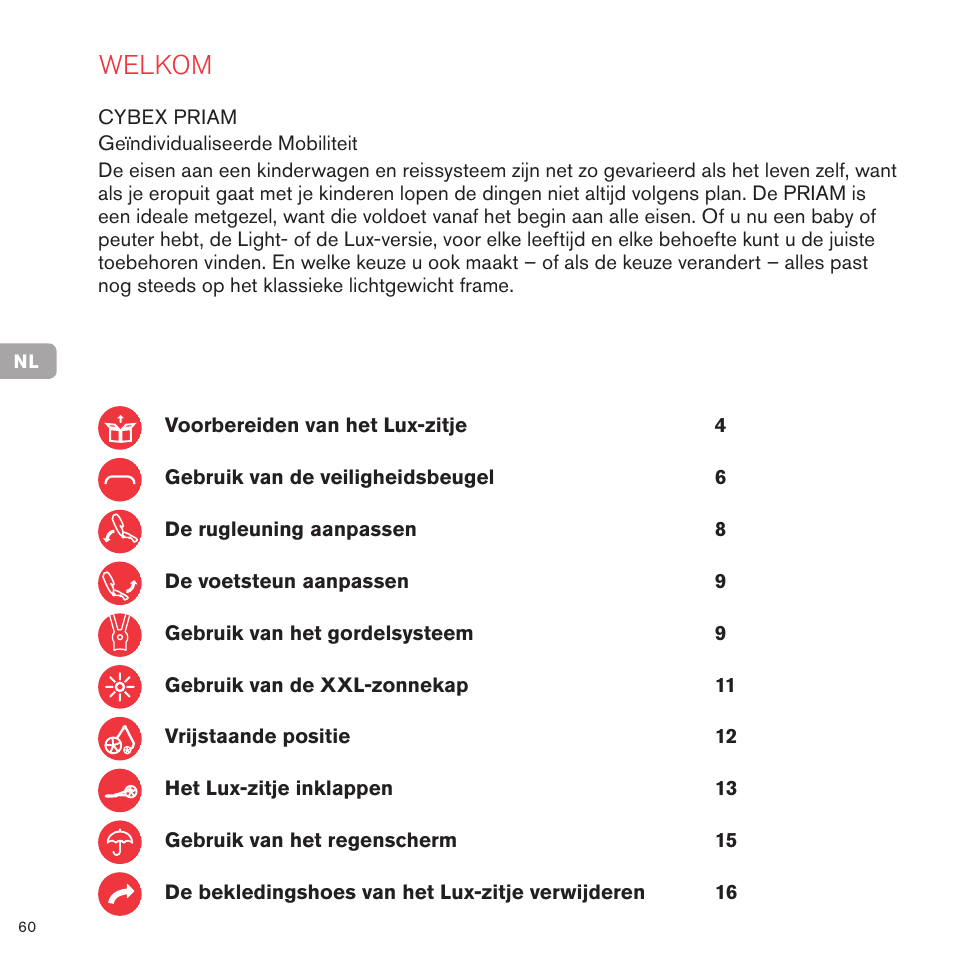 WELKOM

CYBEX PRIAM
Geïndividualiseerde Mobiliteit
De eisen aan een kinderwagen en reissysteem zijn net zo gevarieerd als het leven zelf, want als je eropuit gaat met je kinderen lopen de dingen niet altijd volgens plan. De PRIAM is een ideale metgezel, want die voldoet vanaf het begin aan alle eisen. Of u nu een baby of peuter hebt, de Light- of de Lux-versie, voor elke leeftijd en elke behoefte kunt u de juiste toebehoren vinden. En welke keuze u ook maakt – of als de keuze verandert – alles past nog steeds op het klassieke lichtgewicht frame.

NL

| | |
|---|---|
| Voorbereiden van het Lux-zitje | 4 |
| Gebruik van de veiligheidsbeugel | 6 |
| De rugleuning aanpassen | 8 |
| De voetsteun aanpassen | 9 |
| Gebruik van het gordelsysteem | 9 |
| Gebruik van de XXL-zonnekap | 11 |
| Vrijstaande positie | 12 |
| Het Lux-zitje inklappen | 13 |
| Gebruik van het regenscherm | 15 |
| De bekledingshoes van het Lux-zitje verwijderen | 16 |

60